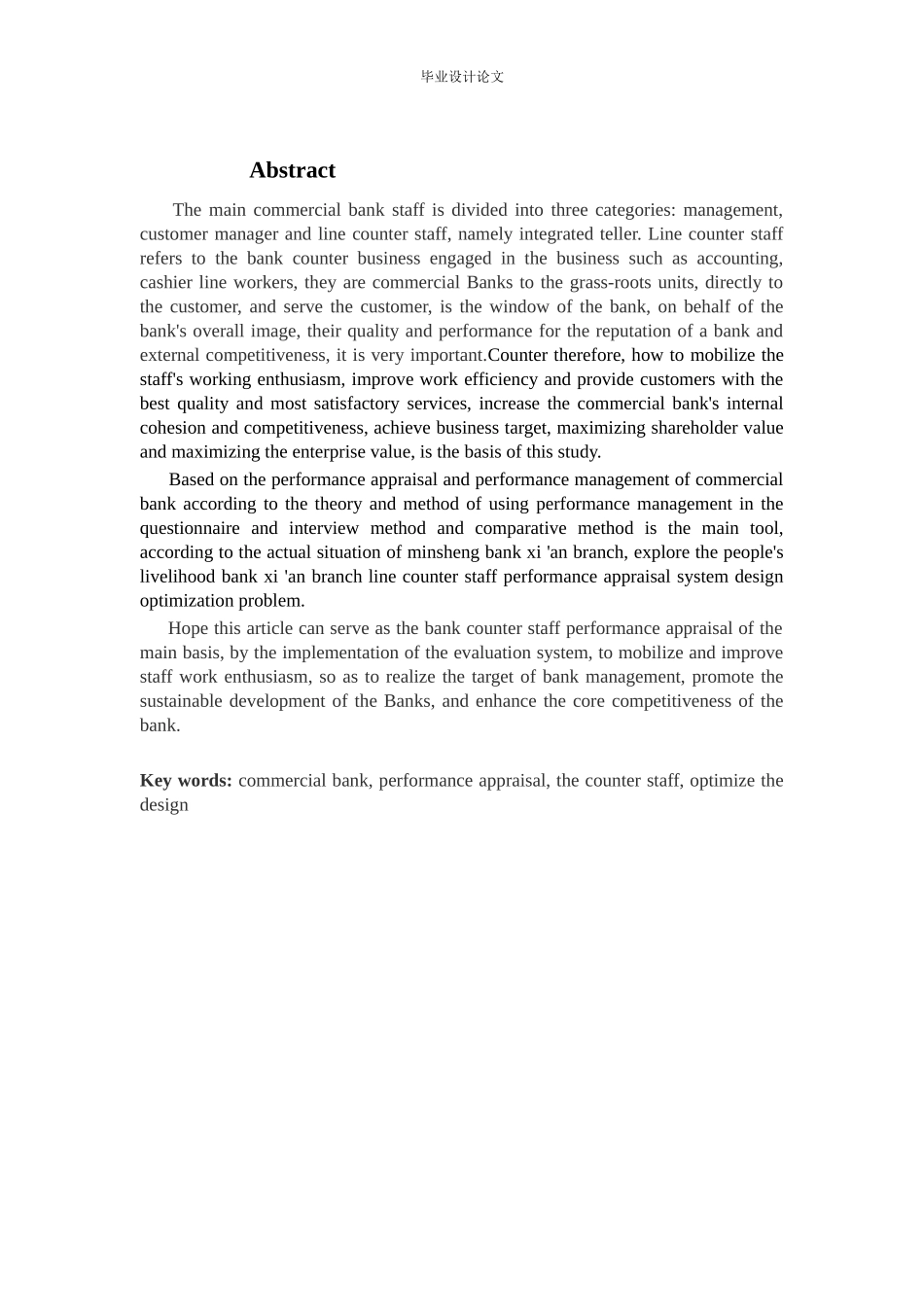 毕业设计论文

Abstract

The main commercial bank staff is divided into three categories: management, customer manager and line counter staff, namely integrated teller. Line counter staff refers to the bank counter business engaged in the business such as accounting, cashier line workers, they are commercial Banks to the grass-roots units, directly to the customer, and serve the customer, is the window of the bank, on behalf of the bank's overall image, their quality and performance for the reputation of a bank and external competitiveness, it is very important.Counter therefore, how to mobilize the staff's working enthusiasm, improve work efficiency and provide customers with the best quality and most satisfactory services, increase the commercial bank's internal cohesion and competitiveness, achieve business target, maximizing shareholder value and maximizing the enterprise value, is the basis of this study.

Based on the performance appraisal and performance management of commercial bank according to the theory and method of using performance management in the questionnaire and interview method and comparative method is the main tool, according to the actual situation of minsheng bank xi 'an branch, explore the people's livelihood bank xi 'an branch line counter staff performance appraisal system design optimization problem.

Hope this article can serve as the bank counter staff performance appraisal of the main basis, by the implementation of the evaluation system, to mobilize and improve staff work enthusiasm, so as to realize the target of bank management, promote the sustainable development of the Banks, and enhance the core competitiveness of the bank.

Key words: commercial bank, performance appraisal, the counter staff, optimize the design